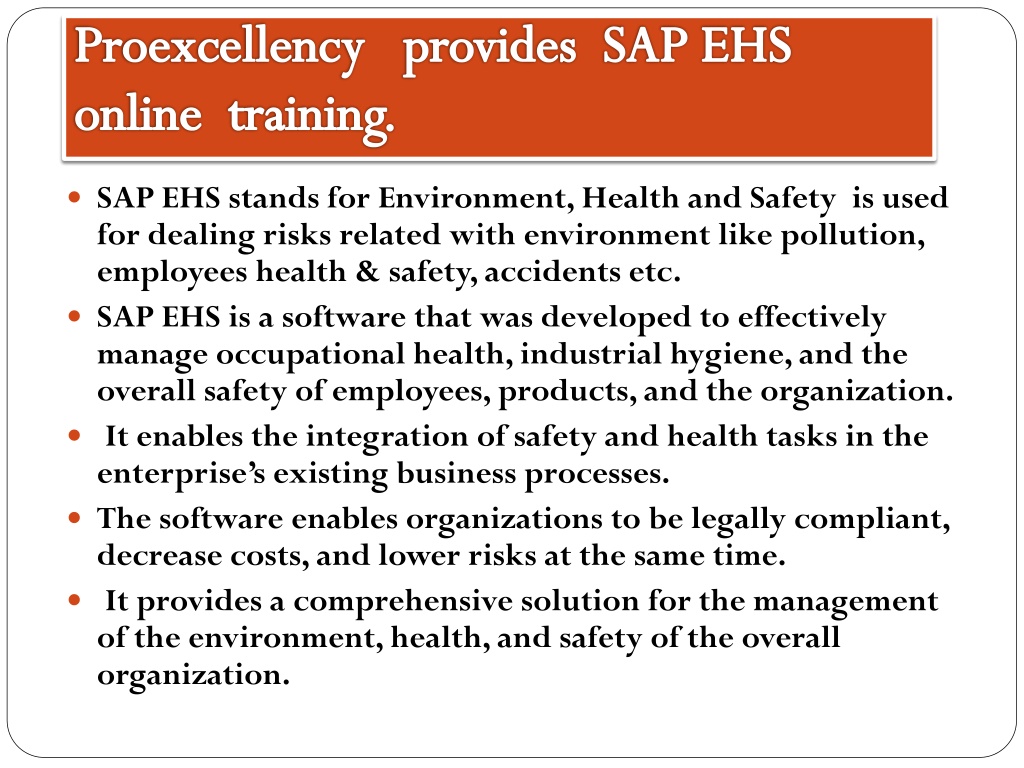 Proexcellency provides SAP EHS online training.

- SAP EHS stands for Environment, Health and Safety is used for dealing risks related with environment like pollution, employees health & safety, accidents etc.
- SAP EHS is a software that was developed to effectively manage occupational health, industrial hygiene, and the overall safety of employees, products, and the organization.
- It enables the integration of safety and health tasks in the enterprise's existing business processes.
- The software enables organizations to be legally compliant, decrease costs, and lower risks at the same time.
- It provides a comprehensive solution for the management of the environment, health, and safety of the overall organization.